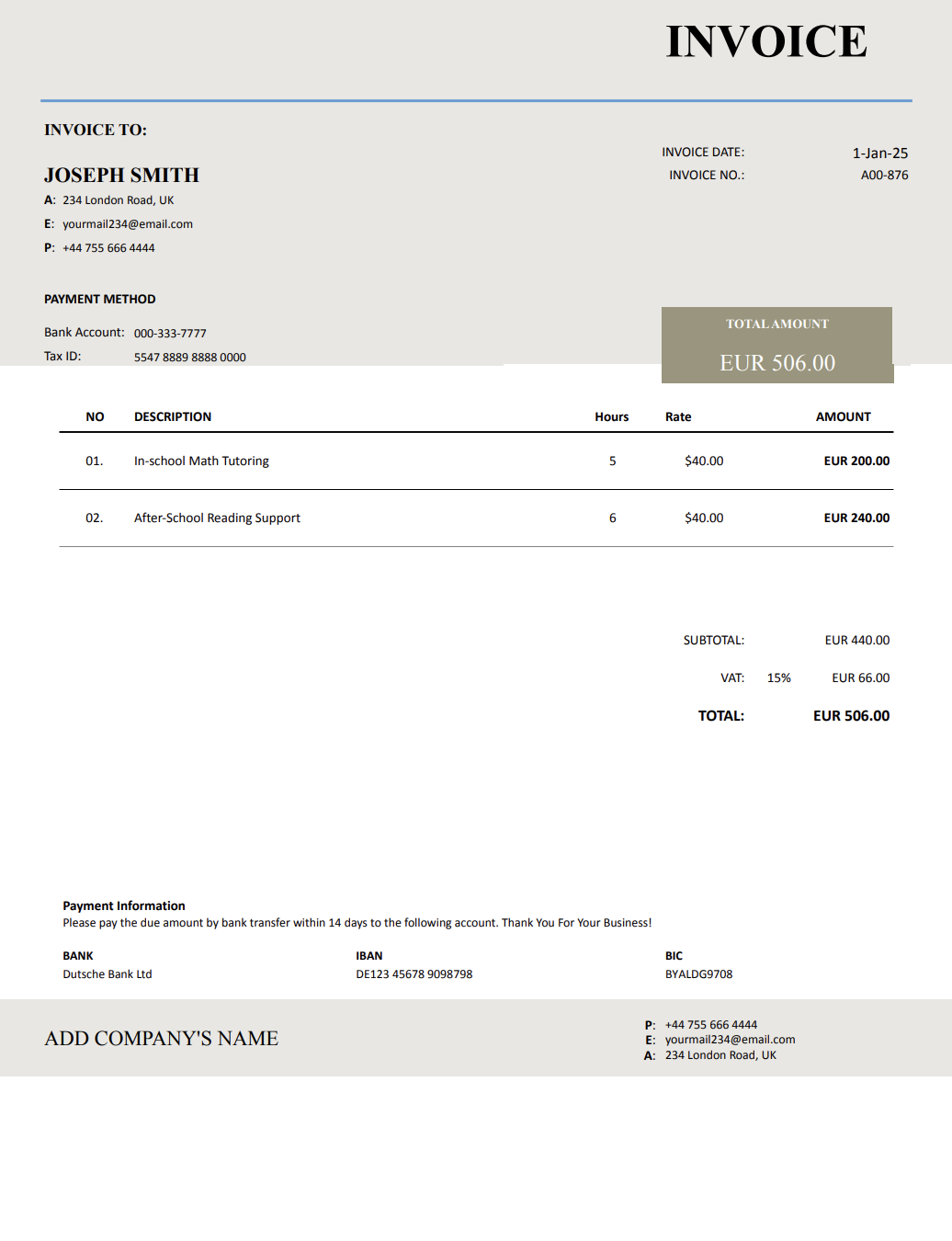 INVOICE

INVOICE TO:

JOSEPH SMITH

A: 234 London Road, UK
E: yourmail234@email.com
P: +44 755 666 4444

INVOICE DATE: 1-Jan-25
INVOICE NO.: A00-876

PAYMENT METHOD

Bank Account: 000-333-7777
Tax ID: 5547 8889 8888 0000

TOTAL AMOUNT
EUR 506.00

| NO | DESCRIPTION | Hours | Rate | AMOUNT |
|---|---|---|---|---|
| 01. | In-school Math Tutoring | 5 | \$40.00 | EUR 200.00 |
| 02. | After-School Reading Support | 6 | \$40.00 | EUR 240.00 |

SUBTOTAL: EUR 440.00
VAT: 15% EUR 66.00
TOTAL: EUR 506.00

Payment Information
Please pay the due amount by bank transfer within 14 days to the following account. Thank You For Your Business!

BANK
Dutsche Bank Ltd

IBAN
DE123 45678 9098798

BIC
BYALDG9708

ADD COMPANY'S NAME

P: +44 755 666 4444
E: yourmail234@email.com
A: 234 London Road, UK